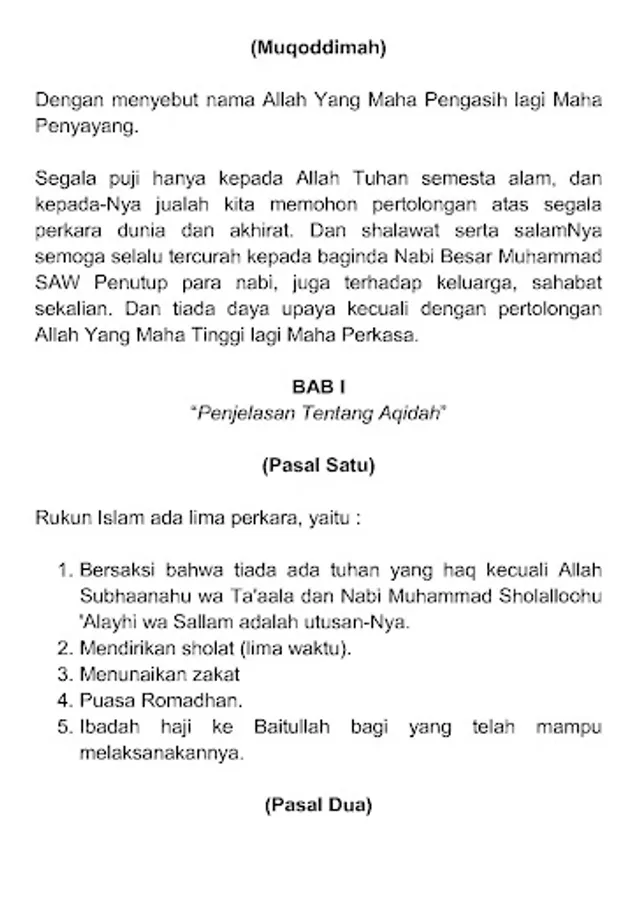 (Muqoddimah)

Dengan menyebut nama Allah Yang Maha Pengasih lagi Maha Penyayang.

Segala puji hanya kepada Allah Tuhan semesta alam, dan kepada-Nya jualah kita memohon pertolongan atas segala perkara dunia dan akhirat. Dan shalawat serta salamNya semoga selalu tercurah kepada baginda Nabi Besar Muhammad SAW Penutup para nabi, juga terhadap keluarga, sahabat sekalian. Dan tiada daya upaya kecuali dengan pertolongan Allah Yang Maha Tinggi lagi Maha Perkasa.

BAB I
"Penjelasan Tentang Aqidah"

(Pasal Satu)

Rukun Islam ada lima perkara, yaitu :

1. Bersaksi bahwa tiada ada tuhan yang haq kecuali Allah Subhaanahu wa Ta'aala dan Nabi Muhammad Sholallochu 'Alayhi wa Sallam adalah utusan-Nya.
2. Mendirikan sholat (lima waktu).
3. Menunaikan zakat
4. Puasa Romadhan.
5. Ibadah haji ke Baitullah bagi yang telah mampu melaksanakannya.

(Pasal Dua)